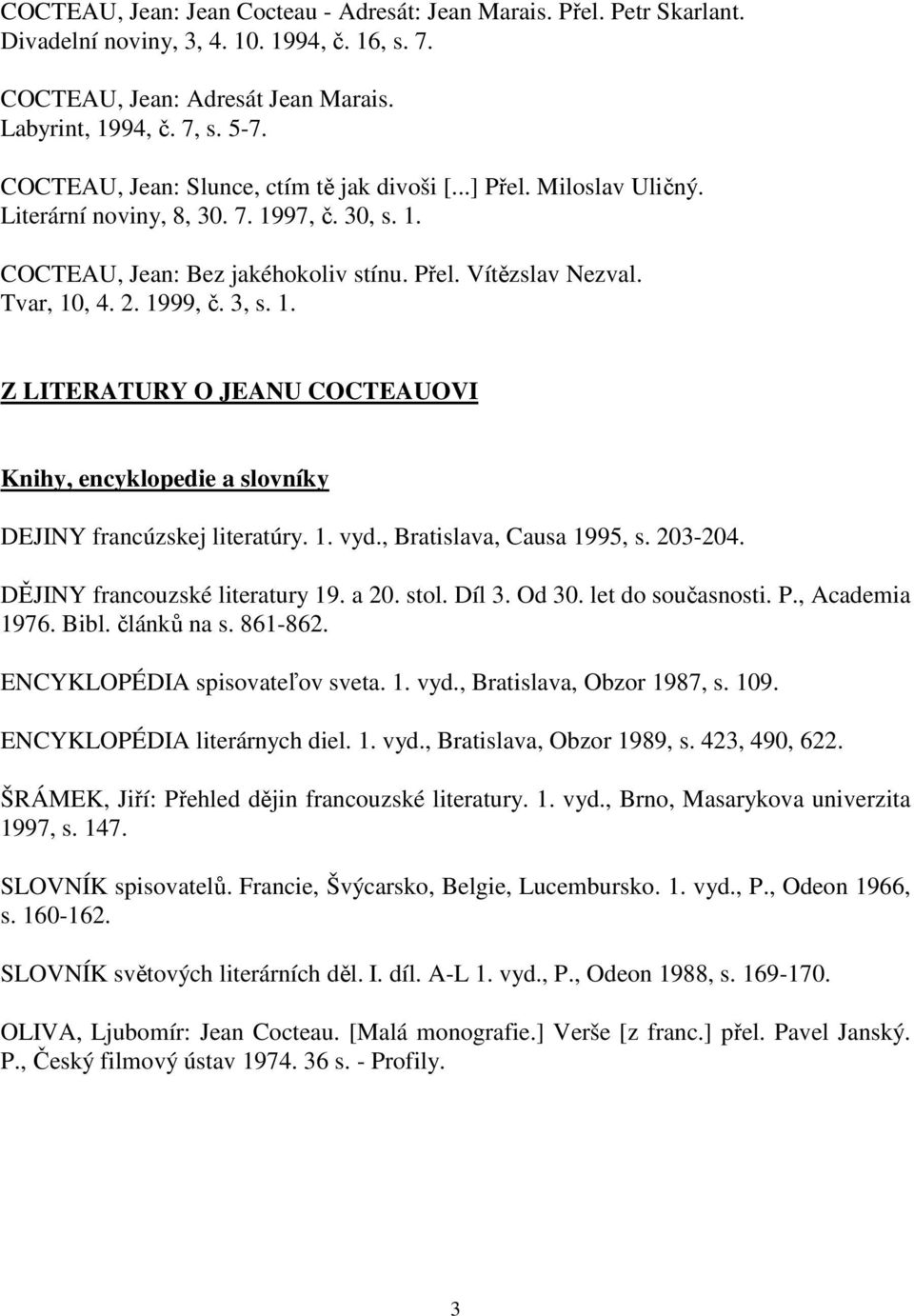 COCTEAU, Jean: Jean Cocteau - Adresát: Jean Marais. Přel. Petr Skarlant. Divadelní noviny, 3, 4. 10. 1994, č. 16, s. 7.

COCTEAU, Jean: Adresát Jean Marais. Labyrint, 1994, č. 7, s. 5-7.

COCTEAU, Jean: Slunce, ctím tě jak divoši [...] Přel. Miloslav Uličný. Literární noviny, 8, 30. 7. 1997, č. 30, s. 1.

COCTEAU, Jean: Bez jakéhokoliv stínu. Přel. Vítězslav Nezval. Tvar, 10, 4. 2. 1999, č. 3, s. 1.

Z LITERATURY O JEANU COCTEAUOVI

Knihy, encyklopedie a slovníky

DEJINY francúzskej literatúry. 1. vyd., Bratislava, Causa 1995, s. 203-204.

DĚJINY francouzské literatury 19. a 20. stol. Díl 3. Od 30. let do současnosti. P., Academia 1976. Bibl. článků na s. 861-862.

ENCYKLOPÉDIA spisovateľov sveta. 1. vyd., Bratislava, Obzor 1987, s. 109.

ENCYKLOPÉDIA literárnych diel. 1. vyd., Bratislava, Obzor 1989, s. 423, 490, 622.

ŠRÁMEK, Jiří: Přehled dějin francouzské literatury. 1. vyd., Brno, Masarykova univerzita 1997, s. 147.

SLOVNÍK spisovatelů. Francie, Švýcarsko, Belgie, Lucembursko. 1. vyd., P., Odeon 1966, s. 160-162.

SLOVNÍK světových literárních děl. I. díl. A-L 1. vyd., P., Odeon 1988, s. 169-170.

OLIVA, Ljubomír: Jean Cocteau. [Malá monografie.] Verše [z franc.] přel. Pavel Janský. P., Český filmový ústav 1974. 36 s. - Profily.

3